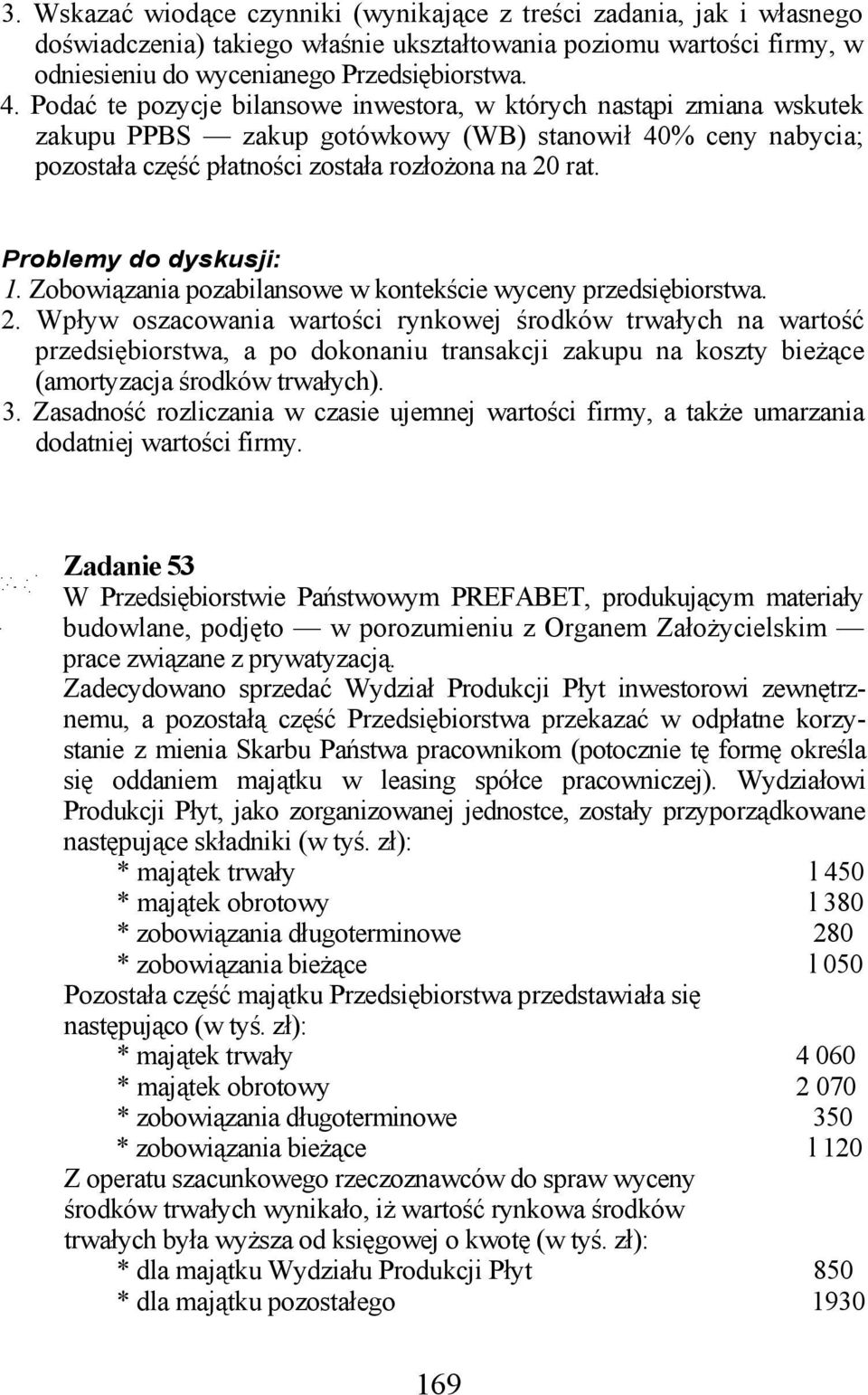 3. Wskazać wiodące czynniki (wynikające z treści zadania, jak i własnego doświadczenia) takiego właśnie ukształtowania poziomu wartości firmy, w odniesieniu do wycenianego Przedsiębiorstwa.
4. Podać te pozycje bilansowe inwestora, w których nastąpi zmiana wskutek zakupu PPBS — zakup gotówkowy (WB) stanowił 40% ceny nabycia; pozostała część płatności została rozłożona na 20 rat.

Problemy do dyskusji:
1. Zobowiązania pozabilansowe w kontekście wyceny przedsiębiorstwa.
2. Wpływ oszacowania wartości rynkowej środków trwałych na wartość przedsiębiorstwa, a po dokonaniu transakcji zakupu na koszty bieżące (amortyzacja środków trwałych).
3. Zasadność rozliczania w czasie ujemnej wartości firmy, a także umarzania dodatniej wartości firmy.

Zadanie 53
W Przedsiębiorstwie Państwowym PREFABET, produkującym materiały budowlane, podjęto — w porozumieniu z Organem Założycielskim — prace związane z prywatyzacją.
Zadecydowano sprzedać Wydział Produkcji Płyt inwestorowi zewnętrznemu, a pozostałą część Przedsiębiorstwa przekazać w odpłatne korzystanie z mienia Skarbu Państwa pracownikom (potocznie tę formę określa się oddaniem majątku w leasing spółce pracowniczej). Wydziałowi Produkcji Płyt, jako zorganizowanej jednostce, zostały przyporządkowane następujące składniki (w tyś. zł):
* majątek trwały l 450
* majątek obrotowy l 380
* zobowiązania długoterminowe 280
* zobowiązania bieżące l 050
Pozostała część majątku Przedsiębiorstwa przedstawiała się następująco (w tyś. zł):
* majątek trwały 4 060
* majątek obrotowy 2 070
* zobowiązania długoterminowe 350
* zobowiązania bieżące l 120
Z operatu szacunkowego rzeczoznawców do spraw wyceny środków trwałych wynikało, iż wartość rynkowa środków trwałych była wyższa od księgowej o kwotę (w tyś. zł):
* dla majątku Wydziału Produkcji Płyt 850
* dla majątku pozostałego 1930

169